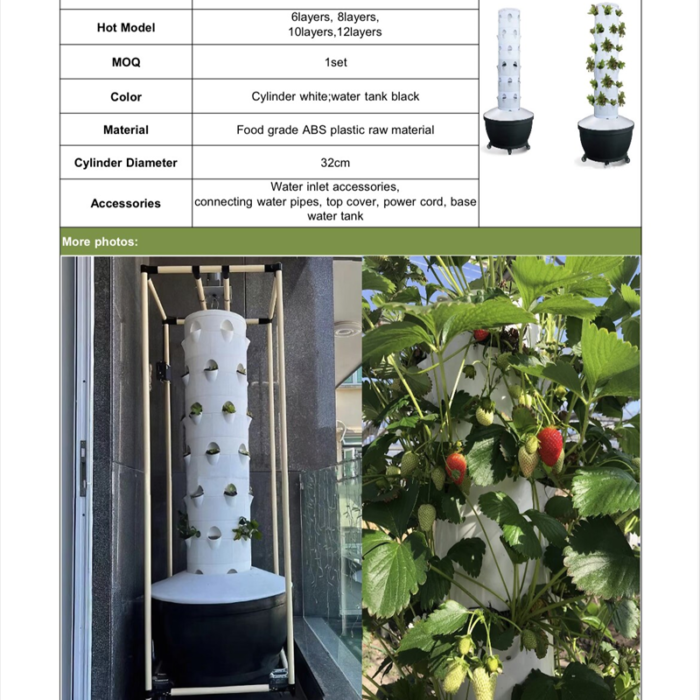 | Hot Model | 6layers, 8layers, 10layers,12layers |
|---|---|
| MOQ | 1set |
| Color | Cylinder white;water tank black |
| Material | Food grade ABS plastic raw material |
| Cylinder Diameter | 32cm |
| Accessories | Water inlet accessories, connecting water pipes, top cover, power cord, base water tank |

More photos: